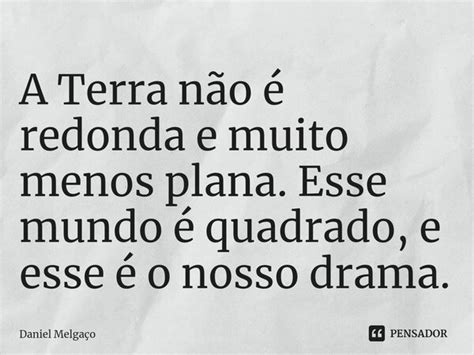 A Terra não é redonda e muito menos plana. Esse mundo é quadrado, e esse é o nosso drama.

Daniel Melgaço

PENSADOR